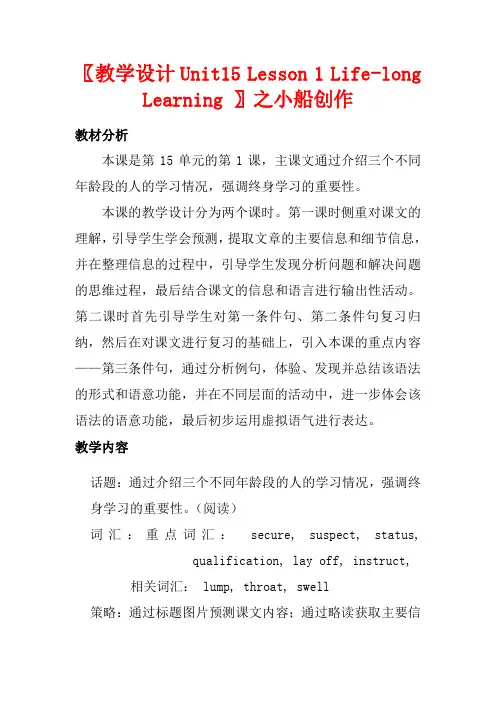 〖教学设计 Unit15 Lesson 1 Life-long Learning 〗之小船创作

教材分析

本课是第 15 单元的第 1 课，主课文通过介绍三个不同年龄段的人的学习情况，强调终身学习的重要性。

本课的教学设计分为两个课时。第一课时侧重对课文的理解，引导学生学会预测，提取文章的主要信息和细节信息，并在整理信息的过程中，引导学生发现分析问题和解决问题的思维过程，最后结合课文的信息和语言进行输出性活动。第二课时首先引导学生对第一条件句、第二条件句复习归纳，然后在对课文进行复习的基础上，引入本课的重点内容——第三条件句，通过分析例句，体验、发现并总结该语法的形式和语意功能，并在不同层面的活动中，进一步体会该语法的语意功能，最后初步运用虚拟语气进行表达。

教学内容

话题：通过介绍三个不同年龄段的人的学习情况，强调终身学习的重要性。（阅读）

词汇：重点词汇： secure, suspect, status, qualification, lay off, instruct,

相关词汇： lump, throat, swell

策略：通过标题图片预测课文内容；通过略读获取主要信